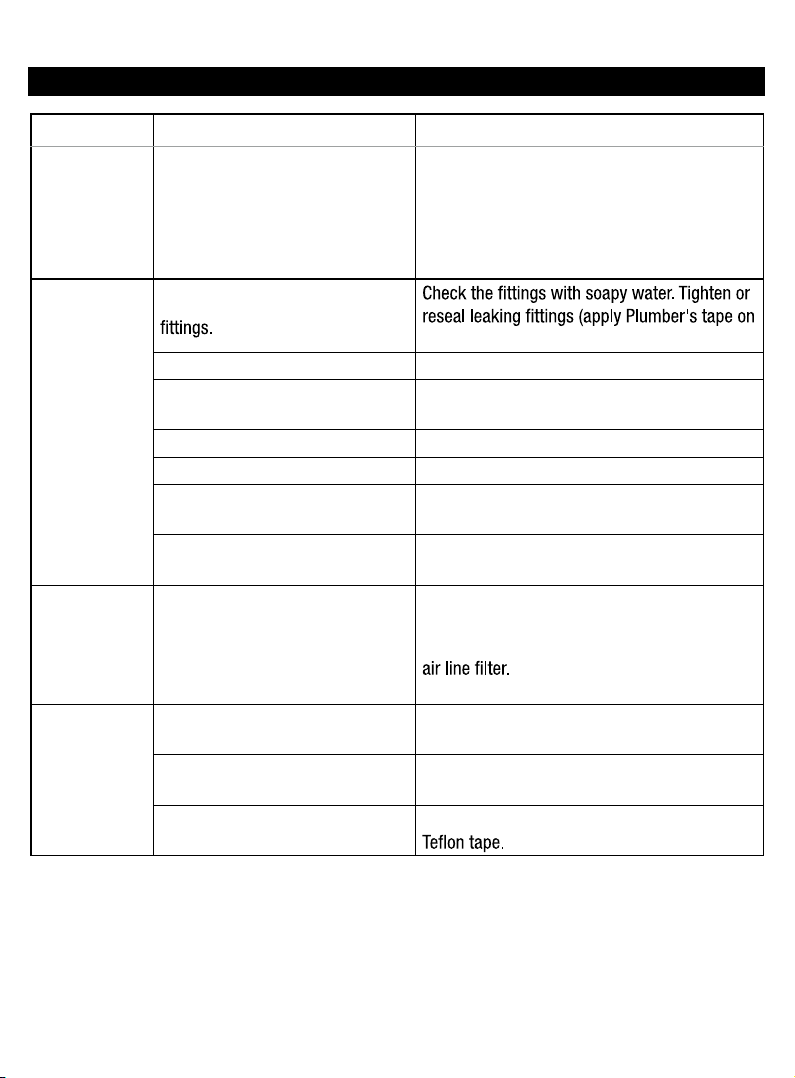 | | | |
|---|---|---|
| | | |
| | fittings. | Check the fittings with soapy water. Tighten or reseal leaking fittings (apply Plumber's tape on |
| | | |
| | | |
| | | |
| | | |
| | | |
| | | |
| | | air line filter. |
| | | |
| | | |
| | | Teflon tape. |